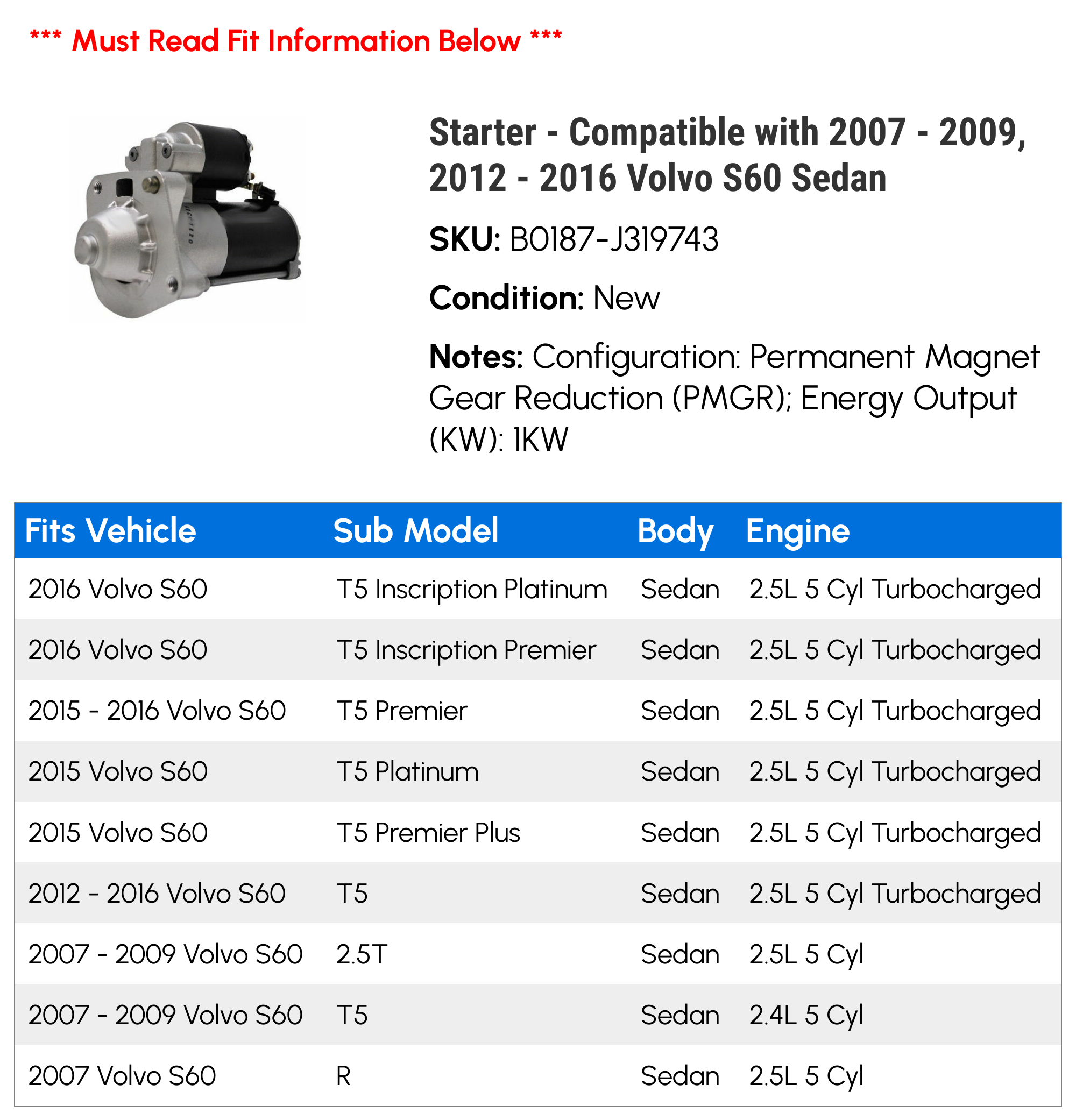 *** Must Read Fit Information Below ***

Starter - Compatible with 2007 - 2009, 2012 - 2016 Volvo S60 Sedan

SKU: B0187-J319743

Condition: New

Notes: Configuration: Permanent Magnet Gear Reduction (PMGR); Energy Output (KW): 1KW

| Fits Vehicle | Sub Model | Body | Engine |
|---|---|---|---|
| 2016 Volvo S60 | T5 Inscription Platinum | Sedan | 2.5L 5 Cyl Turbocharged |
| 2016 Volvo S60 | T5 Inscription Premier | Sedan | 2.5L 5 Cyl Turbocharged |
| 2015 - 2016 Volvo S60 | T5 Premier | Sedan | 2.5L 5 Cyl Turbocharged |
| 2015 Volvo S60 | T5 Platinum | Sedan | 2.5L 5 Cyl Turbocharged |
| 2015 Volvo S60 | T5 Premier Plus | Sedan | 2.5L 5 Cyl Turbocharged |
| 2012 - 2016 Volvo S60 | T5 | Sedan | 2.5L 5 Cyl Turbocharged |
| 2007 - 2009 Volvo S60 | 2.5T | Sedan | 2.5L 5 Cyl |
| 2007 - 2009 Volvo S60 | T5 | Sedan | 2.4L 5 Cyl |
| 2007 Volvo S60 | R | Sedan | 2.5L 5 Cyl |